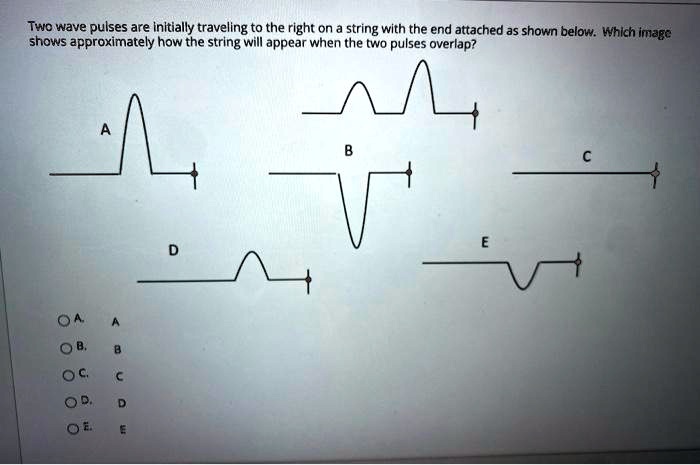 Two wave pulses are initially traveling to the right on a string with the end attached as shown below. Which image shows approximately how the string will appear when the two pulses overlap?

A

B

C

D

E

A. A

B. B

C. C

D. D

E. E